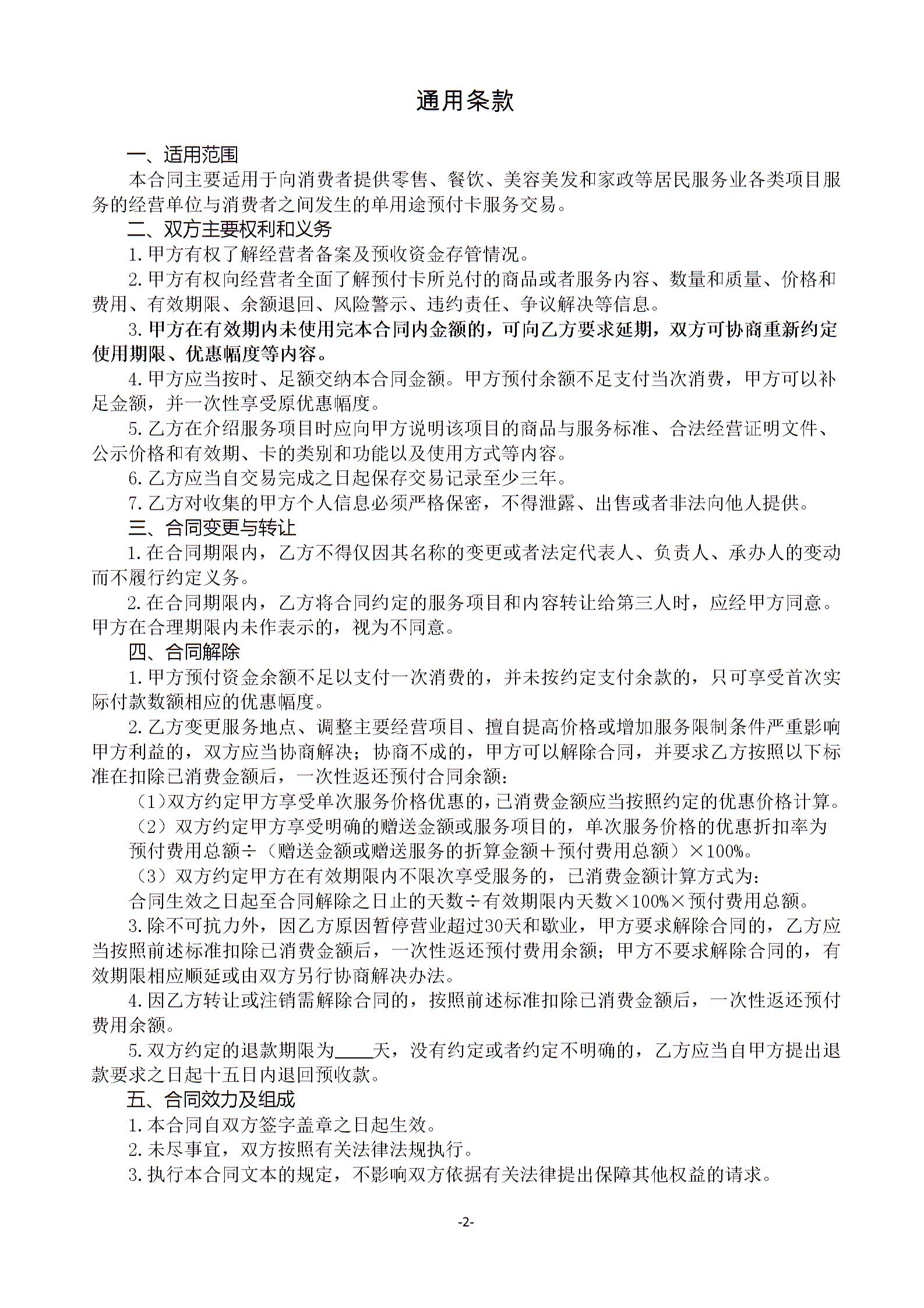 通用条款

一、适用范围

本合同主要适用于向消费者提供零售、餐饮、美容美发和家政等居民服务业各类项目服务的经营单位与消费者之间发生的单用途预付卡服务交易。

二、双方主要权利和义务

1.甲方有权了解经营者备案及预收资金存管情况。

2.甲方有权向经营者全面了解预付卡所兑付的商品或者服务内容、数量和质量、价格和费用、有效期限、余额退回、风险警示、违约责任、争议解决等信息。

3.甲方在有效期内未使用完本合同内金额的，可向乙方要求延期，双方可协商重新约定使用期限、优惠幅度等内容。

4.甲方应当按时、足额交纳本合同金额。甲方预付余额不足支付当次消费，甲方可以补足金额，并一次性享受原优惠幅度。

5.乙方在介绍服务项目时应向甲方说明该项目的商品与服务标准、合法经营证明文件、公示价格和有效期、卡的类别和功能以及使用方式等内容。

6.乙方应当自交易完成之日起保存交易记录至少三年。

7.乙方对收集的甲方个人信息必须严格保密，不得泄露、出售或者非法向他人提供。

三、合同变更与转让

1.在合同期限内，乙方不得仅因其名称的变更或者法定代表人、负责人、承办人的变动而不履行约定义务。

2.在合同期限内，乙方将合同约定的服务项目和内容转让给第三人时，应经甲方同意。甲方在合理期限内未作表示的，视为不同意。

四、合同解除

1.甲方预付资金余额不足以支付一次消费的，并未按约定支付余款的，只可享受首次实际付款数额相应的优惠幅度。

2.乙方变更服务地点、调整主要经营项目、擅自提高价格或增加服务限制条件严重影响甲方利益的，双方应当协商解决；协商不成的，甲方可以解除合同，并要求乙方按照以下标准在扣除已消费金额后，一次性返还预付合同余额：

（1）双方约定甲方享受单次服务价格优惠的，已消费金额应当按照约定的优惠价格计算。

（2）双方约定甲方享受明确的赠送金额或服务项目的，单次服务价格的优惠折扣率为预付费用总额÷（赠送金额或赠送服务的折算金额＋预付费用总额）×100%。

（3）双方约定甲方在有效期限内不限次享受服务的，已消费金额计算方式为：

合同生效之日起至合同解除之日止的天数÷有效期限内天数×100%×预付费用总额。

3.除不可抗力外，因乙方原因暂停营业超过30天和歇业，甲方要求解除合同的，乙方应当按照前述标准扣除已消费金额后，一次性返还预付费用余额；甲方不要求解除合同的，有效期限相应顺延或由双方另行协商解决办法。

4.因乙方转让或注销需解除合同的，按照前述标准扣除已消费金额后，一次性返还预付费用余额。

5.双方约定的退款期限为____天，没有约定或者约定不明确的，乙方应当自甲方提出退款要求之日起十五日内退回预收款。

五、合同效力及组成

1.本合同自双方签字盖章之日起生效。

2.未尽事宜，双方按照有关法律法规执行。

3.执行本合同文本的规定，不影响双方依据有关法律提出保障其他权益的请求。

-2-